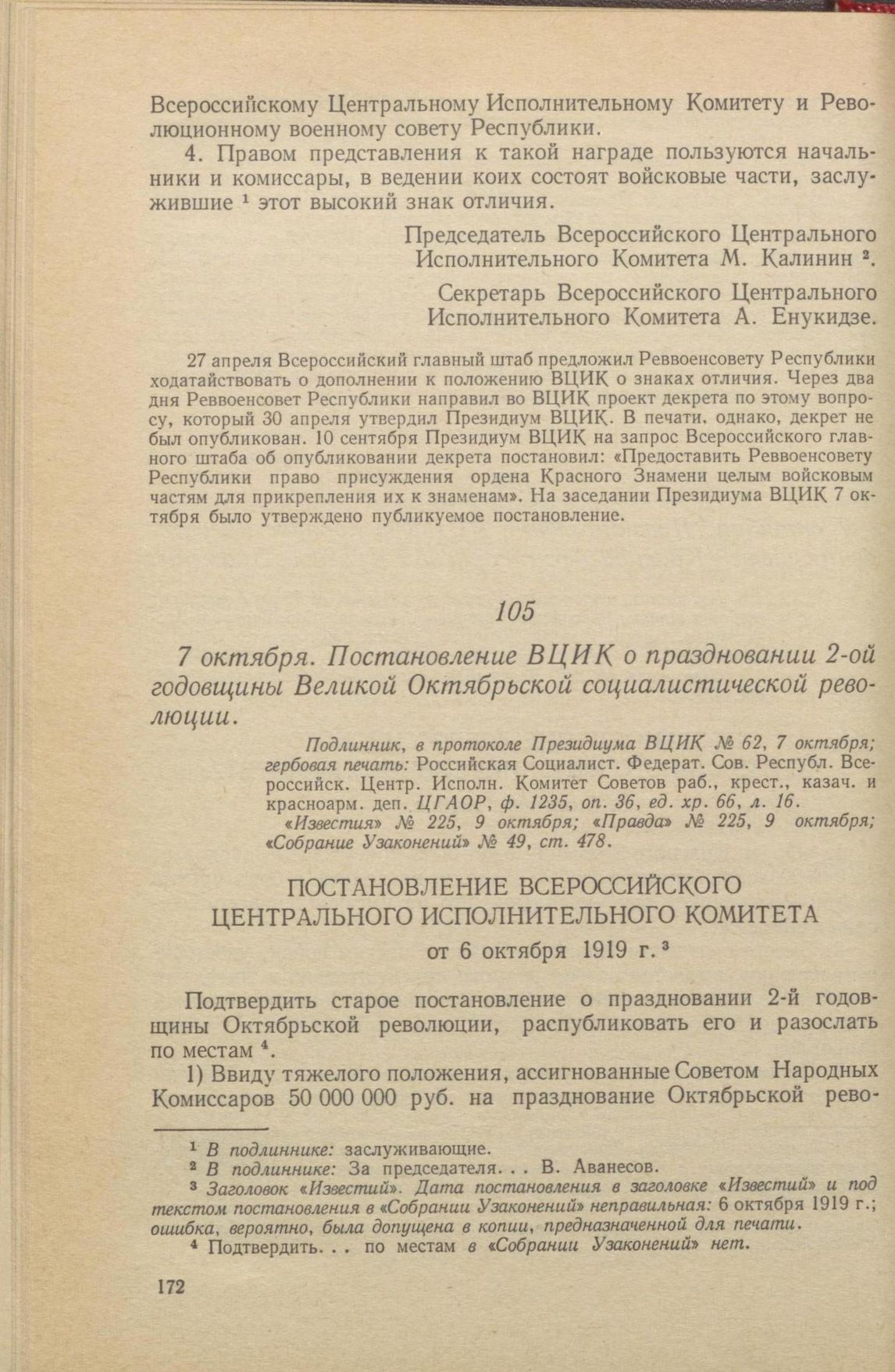 Всероссийскому Центральному Исполнительному Комитету и Революционному военному совету Республики.

4. Правом представления к такой награде пользуются начальники и комиссары, в ведении коих состоят войсковые части, заслужившие $^1$ этот высокий знак отличия.

Председатель Всероссийского Центрального Исполнительного Комитета М. Калинин $^2$.

Секретарь Всероссийского Центрального Исполнительного Комитета А. Енукидзе.

27 апреля Всероссийский главный штаб предложил Реввоенсовету Республики ходатайствовать о дополнении к положению ВЦИК о знаках отличия. Через два дня Реввоенсовет Республики направил во ВЦИК проект декрета по этому вопросу, который 30 апреля утвердил Президиум ВЦИК. В печати, однако, декрет не был опубликован. 10 сентября Президиум ВЦИК на запрос Всероссийского главного штаба об опубликовании декрета постановил: «Предоставить Реввоенсовету Республики право присуждения ордена Красного Знамени целым войсковым частям для прикрепления их к знаменам». На заседании Президиума ВЦИК 7 октября было утверждено публикуемое постановление.

105

7 октября. Постановление ВЦИК о праздновании 2-ой годовщины Великой Октябрьской социалистической революции.

Подлинник, в протоколе Президиума ВЦИК № 62, 7 октября; гербовая печать: Российская Социалист. Федерат. Сов. Республ. Всероссийск. Центр. Исполн. Комитет Советов раб., крест., казач. и красноарм. деп. ЦГАОР, ф. 1235, оп. 36, ед. хр. 66, л. 16.
«Известия» № 225, 9 октября; «Правда» № 225, 9 октября; «Собрание Узаконений» № 49, ст. 478.

ПОСТАНОВЛЕНИЕ ВСЕРОССИЙСКОГО ЦЕНТРАЛЬНОГО ИСПОЛНИТЕЛЬНОГО КОМИТЕТА
от 6 октября 1919 г. $^3$

Подтвердить старое постановление о праздновании 2-й годовщины Октябрьской революции, распубликовать его и разослать по местам $^4$.

1) Ввиду тяжелого положения, ассигнованные Советом Народных Комиссаров 50 000 000 руб. на празднование Октябрьской рево-

$^1$ В подлиннике: заслуживающие.
$^2$ В подлиннике: За председателя... В. Аванесов.
$^3$ Заголовок «Известий». Дата постановления в заголовке «Известий» и под текстом постановления в «Собрании Узаконений» неправильная: 6 октября 1919 г.; ошибка, вероятно, была допущена в копии, предназначенной для печати.
$^4$ Подтвердить... по местам в «Собрании Узаконений» нет.

172